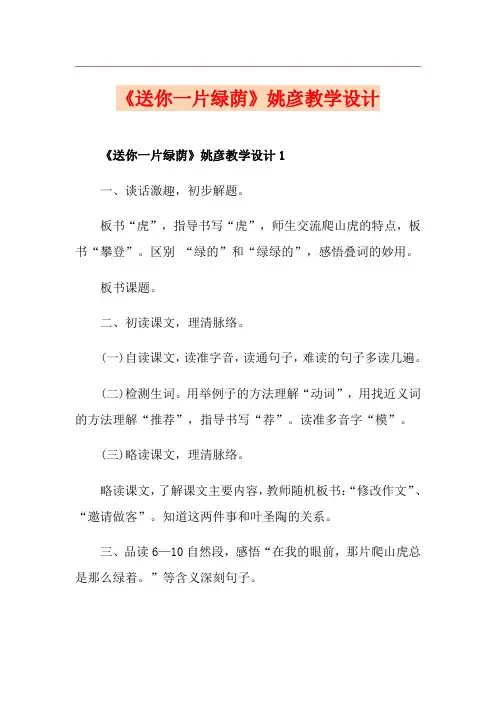 《送你一片绿荫》姚彦教学设计

《送你一片绿荫》姚彦教学设计 1

一、谈话激趣，初步解题。

板书“虎”，指导书写“虎”，师生交流爬山虎的特点，板书“攀登”。区别 “绿的”和“绿绿的”，感悟叠词的妙用。

板书课题。

二、初读课文，理清脉络。

(一)自读课文，读准字音，读通句子，难读的句子多读几遍。

(二)检测生词。用举例子的方法理解“动词”，用找近义词的方法理解“推荐”，指导书写“荐”。读准多音字“模”。

(三)略读课文，理清脉络。

略读课文，了解课文主要内容，教师随机板书：“修改作文”、“邀请做客”。知道这两件事和叶圣陶的关系。

三、品读 6—10 自然段，感悟“在我的眼前，那片爬山虎总是那么绿着。”等含义深刻句子。